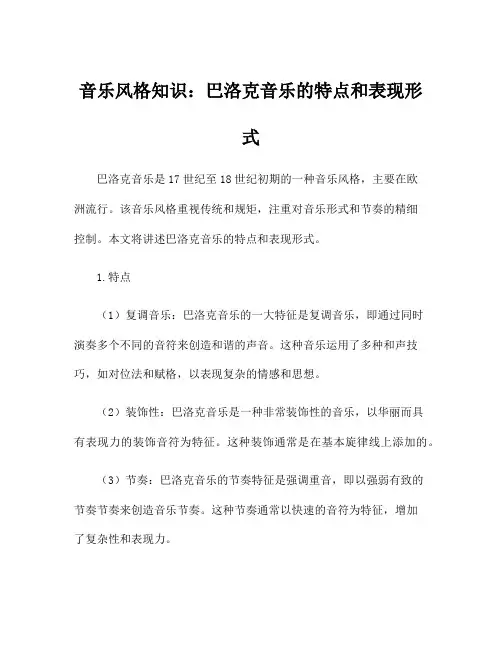 音乐风格知识：巴洛克音乐的特点和表现形式

巴洛克音乐是17世纪至18世纪初期的一种音乐风格，主要在欧洲流行。该音乐风格重视传统和规矩，注重对音乐形式和节奏的精细控制。本文将讲述巴洛克音乐的特点和表现形式。

1.特点

（1）复调音乐：巴洛克音乐的一大特征是复调音乐，即通过同时演奏多个不同的音符来创造和谐的声音。这种音乐运用了多种和声技巧，如对位法和赋格，以表现复杂的情感和思想。

（2）装饰性：巴洛克音乐是一种非常装饰性的音乐，以华丽而具有表现力的装饰音符为特征。这种装饰通常是在基本旋律线上添加的。

（3）节奏：巴洛克音乐的节奏特征是强调重音，即以强弱有致的节奏节奏来创造音乐节奏。这种节奏通常以快速的音符为特征，增加了复杂性和表现力。